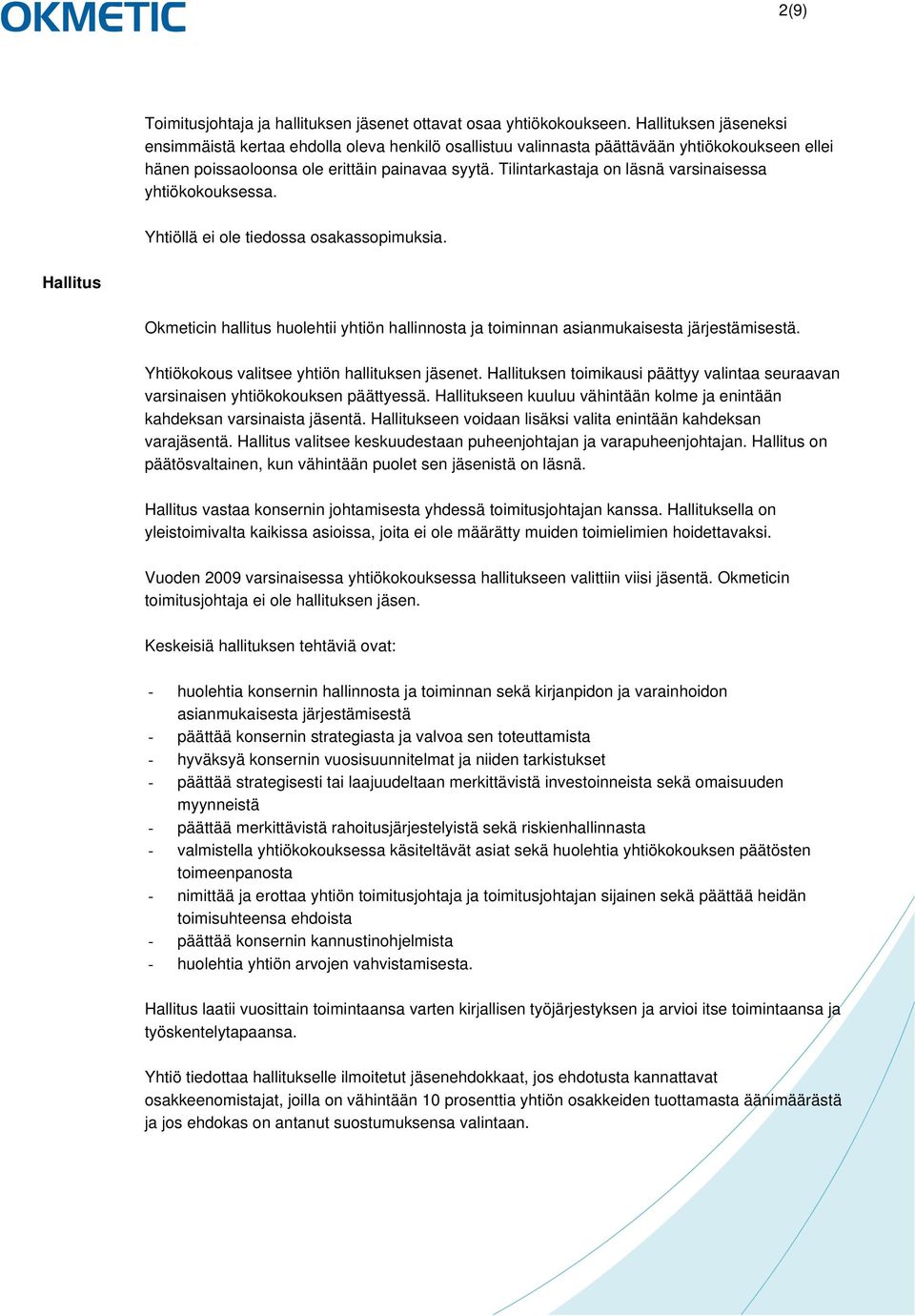 OKMETIC

2(9)

Toimitusjohtaja ja hallituksen jäsenet ottavat osaa yhtiökokoukseen. Hallituksen jäseneksi ensimmäistä kertaa ehdolla oleva henkilö osallistuu valinnasta päättävään yhtiökokoukseen ellei hänen poissaoloonsa ole erittäin painavaa syytä. Tilintarkastaja on läsnä varsinaisessa yhtiökokouksessa.

Yhtiöllä ei ole tiedossa osakassopimuksia.

Hallitus

Okmeticin hallitus huolehtii yhtiön hallinnosta ja toiminnan asianmukaisesta järjestämisestä.

Yhtiökokous valitsee yhtiön hallituksen jäsenet. Hallituksen toimikausi päättyy valintaa seuraavan varsinaisen yhtiökokouksen päättyessä. Hallitukseen kuuluu vähintään kolme ja enintään kahdeksan varsinaista jäsentä. Hallitukseen voidaan lisäksi valita enintään kahdeksan varajäsentä. Hallitus valitsee keskuudestaan puheenjohtajan ja varapuheenjohtajan. Hallitus on päätösvaltainen, kun vähintään puolet sen jäsenistä on läsnä.

Hallitus vastaa konsernin johtamisesta yhdessä toimitusjohtajan kanssa. Hallituksella on yleistoimivalta kaikissa asioissa, joita ei ole määrätty muiden toimielimien hoidettavaksi.

Vuoden 2009 varsinaisessa yhtiökokouksessa hallitukseen valittiin viisi jäsentä. Okmeticin toimitusjohtaja ei ole hallituksen jäsen.

Keskeisiä hallituksen tehtäviä ovat:

- huolehtia konsernin hallinnosta ja toiminnan sekä kirjanpidon ja varainhoidon asianmukaisesta järjestämisestä
- päättää konsernin strategiasta ja valvoa sen toteuttamista
- hyväksyä konsernin vuosisuunnitelmat ja niiden tarkistukset
- päättää strategisesti tai laajuudeltaan merkittävistä investoinneista sekä omaisuuden myynneistä
- päättää merkittävistä rahoitusjärjestelyistä sekä riskienhallinnasta
- valmistella yhtiökokouksessa käsiteltävät asiat sekä huolehtia yhtiökokouksen päätösten toimeenpanosta
- nimittää ja erottaa yhtiön toimitusjohtaja ja toimitusjohtajan sijainen sekä päättää heidän toimisuhteensa ehdoista
- päättää konsernin kannustinohjelmista
- huolehtia yhtiön arvojen vahvistamisesta.

Hallitus laatii vuosittain toimintaansa varten kirjallisen työjärjestyksen ja arvioi itse toimintaansa ja työskentelytapaansa.

Yhtiö tiedottaa hallitukselle ilmoitetut jäsenehdokkaat, jos ehdotusta kannattavat osakkeenomistajat, joilla on vähintään 10 prosenttia yhtiön osakkeiden tuottamasta äänimäärästä ja jos ehdokas on antanut suostumuksensa valintaan.